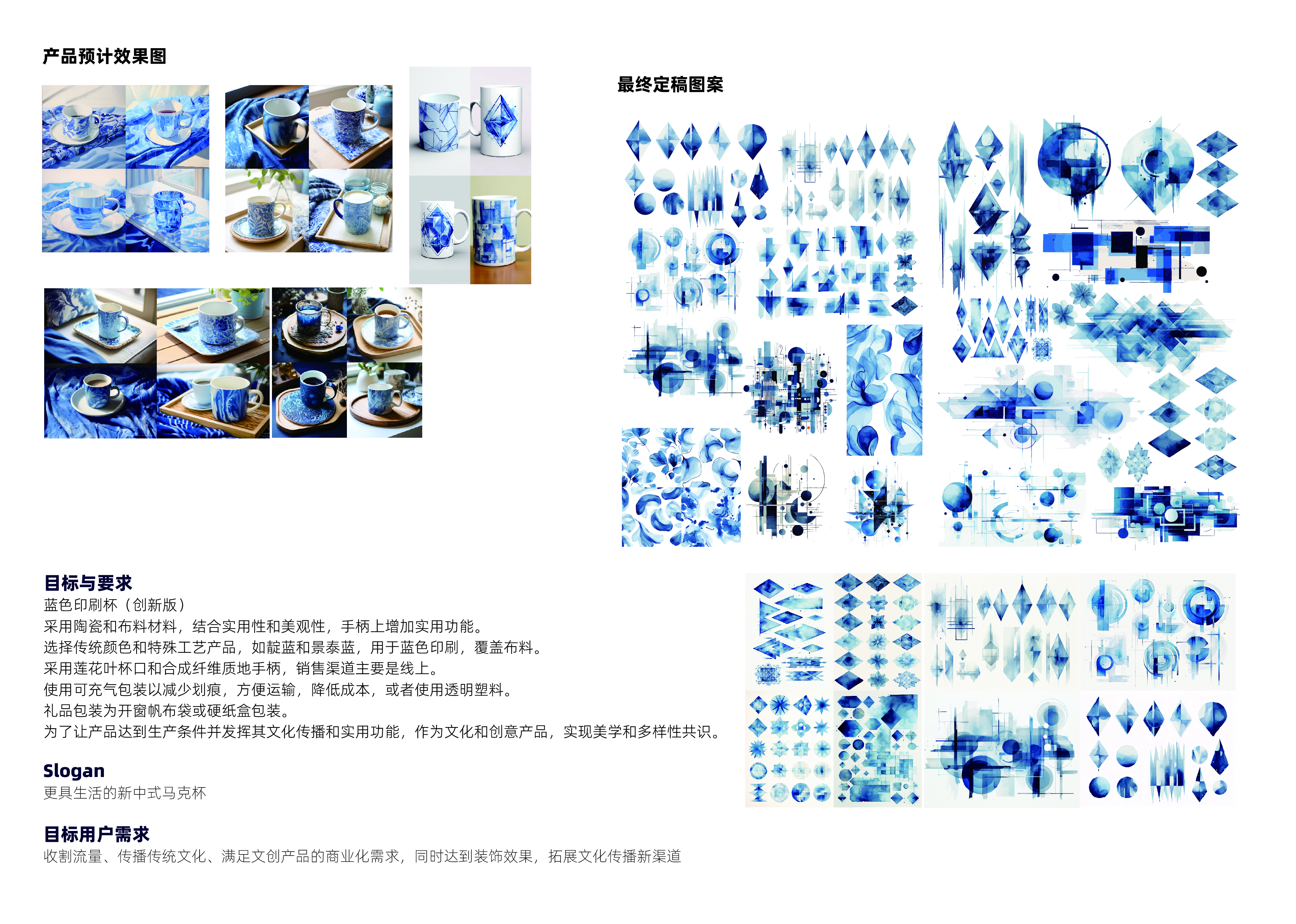 产品预计效果图

最终定稿图案

目标与要求
蓝色印刷杯（创新版）
采用陶瓷和布料材料，结合实用性和美观性，手柄上增加实用功能。
选择传统颜色和特殊工艺产品，如靛蓝和景泰蓝，用于蓝色印刷，覆盖布料。
采用莲花叶杯口和合成纤维质地手柄，销售渠道主要是线上。
使用可充气包装以减少划痕，方便运输，降低成本，或者使用透明塑料。
礼品包装为开窗帆布袋或硬纸盒包装。
为了让产品达到生产条件并发挥其文化传播和实用功能，作为文化和创意产品，实现美学和多样性共识。

Slogan
更具生活的新中式马克杯

目标用户需求
收割流量、传播传统文化、满足文创产品的商业化需求，同时达到装饰效果，拓展文化传播新渠道